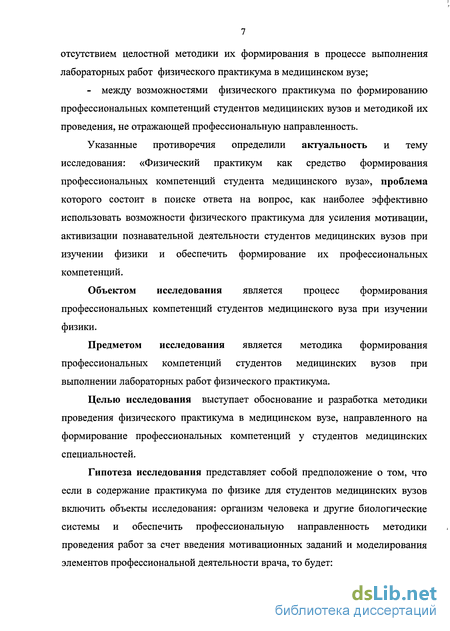 7

отсутствием целостной методики их формирования в процессе выполнения лабораторных работ физического практикума в медицинском вузе;

- между возможностями физического практикума по формированию профессиональных компетенций студентов медицинских вузов и методикой их проведения, не отражающей профессиональную направленность.

Указанные противоречия определили актуальность и тему исследования: «Физический практикум как средство формирования профессиональных компетенций студента медицинского вуза», проблема которого состоит в поиске ответа на вопрос, как наиболее эффективно использовать возможности физического практикума для усиления мотивации, активизации познавательной деятельности студентов медицинских вузов при изучении физики и обеспечить формирование их профессиональных компетенций.

Объектом исследования является процесс формирования профессиональных компетенций студентов медицинского вуза при изучении физики.

Предметом исследования является методика формирования профессиональных компетенций студентов медицинских вузов при выполнении лабораторных работ физического практикума.

Целью исследования выступает обоснование и разработка методики проведения физического практикума в медицинском вузе, направленного на формирование профессиональных компетенций у студентов медицинских специальностей.

Гипотеза исследования представляет собой предположение о том, что если в содержание практикума по физике для студентов медицинских вузов включить объекты исследования: организм человека и другие биологические системы и обеспечить профессиональную направленность методики проведения работ за счет введения мотивационных заданий и моделирования элементов профессиональной деятельности врача, то будет:

dsLib.net
библиотека диссертаций